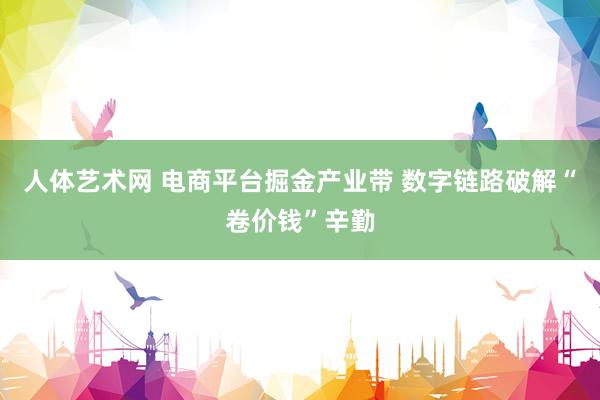 人体艺术网 电商平台掘金产业带 数字链路破解“卷价钱”辛勤